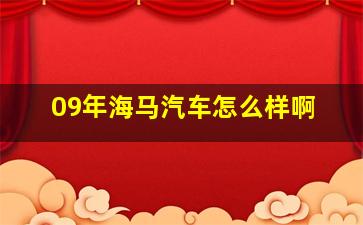 09年海马汽车怎么样啊